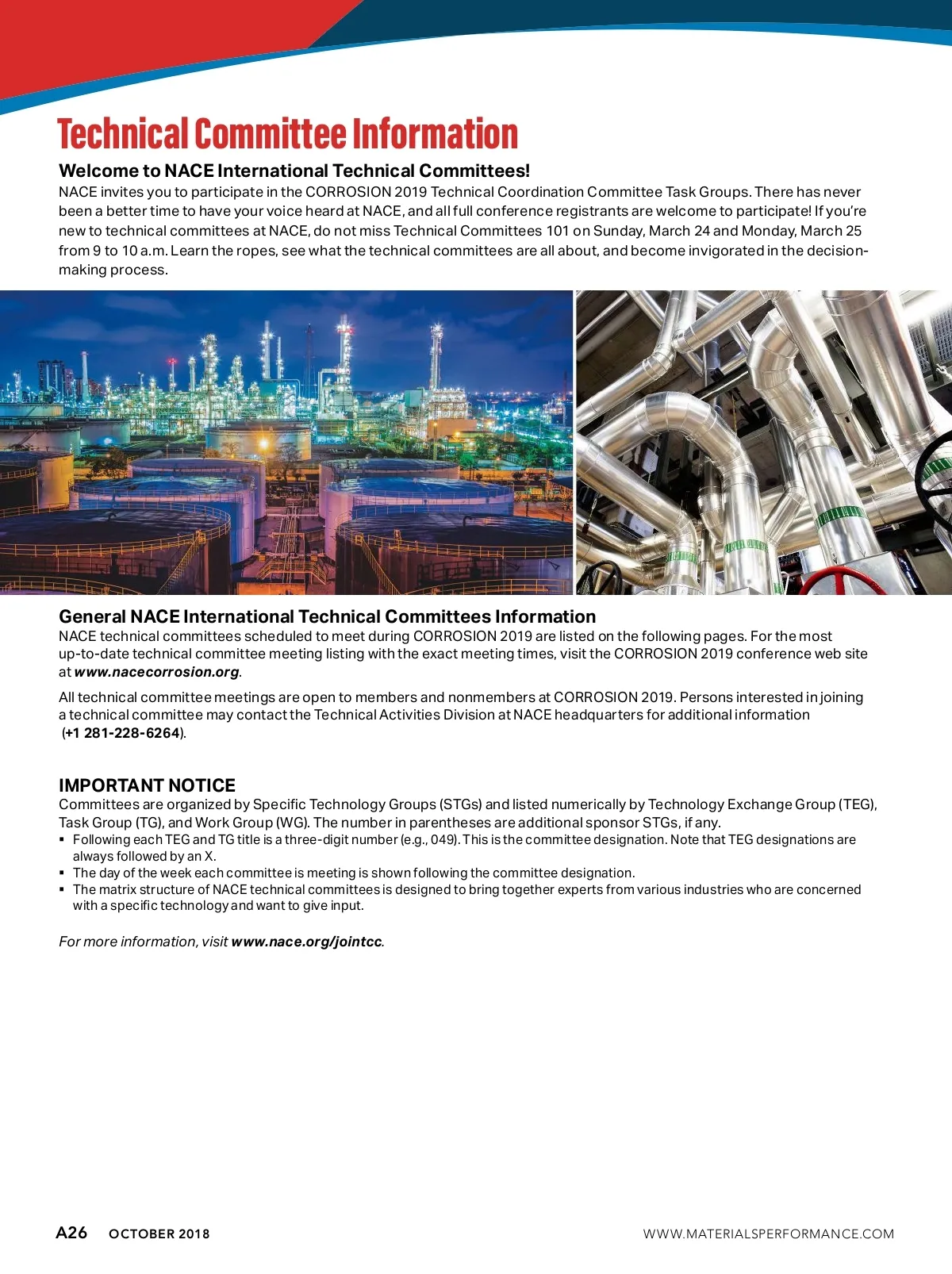 Technical Committee Information

Welcome to NACE International Technical Committees!

NACE invites you to participate in the CORROSION 2019 Technical Coordination Committee Task Groups. There has never been a better time to have your voice heard at NACE, and all full conference registrants are welcome to participate! If you're new to technical committees at NACE, do not miss Technical Committees 101 on Sunday, March 24 and Monday, March 25 from 9 to 10 a.m. Learn the ropes, see what the technical committees are all about, and become invigorated in the decision-making process.

General NACE International Technical Committees Information

NACE technical committees scheduled to meet during CORROSION 2019 are listed on the following pages. For the most up-to-date technical committee meeting listing with the exact meeting times, visit the CORROSION 2019 conference web site at www.nacecorrosion.org.

All technical committee meetings are open to members and nonmembers at CORROSION 2019. Persons interested in joining a technical committee may contact the Technical Activities Division at NACE headquarters for additional information (+1 281-228-6264).

IMPORTANT NOTICE

Committees are organized by Specific Technology Groups (STGs) and listed numerically by Technology Exchange Group (TEG), Task Group (TG), and Work Group (WG). The number in parentheses are additional sponsor STGs, if any.

▪ Following each TEG and TG title is a three-digit number (e.g., 049). This is the committee designation. Note that TEG designations are always followed by an X.
▪ The day of the week each committee is meeting is shown following the committee designation.
▪ The matrix structure of NACE technical committees is designed to bring together experts from various industries who are concerned with a specific technology and want to give input.

For more information, visit www.nace.org/jointcc.

A26 OCTOBER 2018

WWW.MATERIALSPERFORMANCE.COM